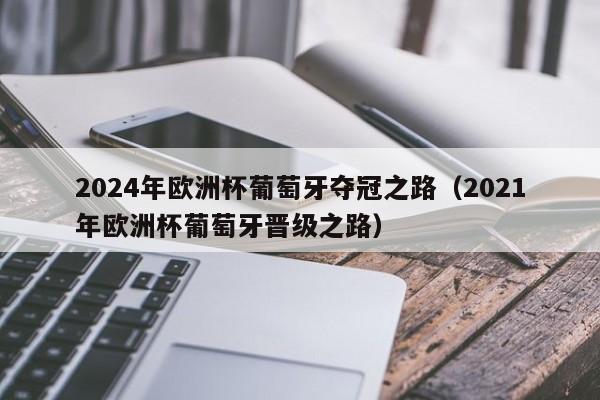 2024年欧洲杯葡萄牙夺冠之路（2021年欧洲杯葡萄牙晋级之路）